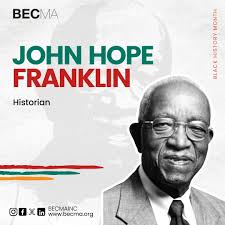 BECMA

BLACK HISTORY MONTH

JOHN HOPE FRANKLIN

Historian

BECMAINC
www.becma.org